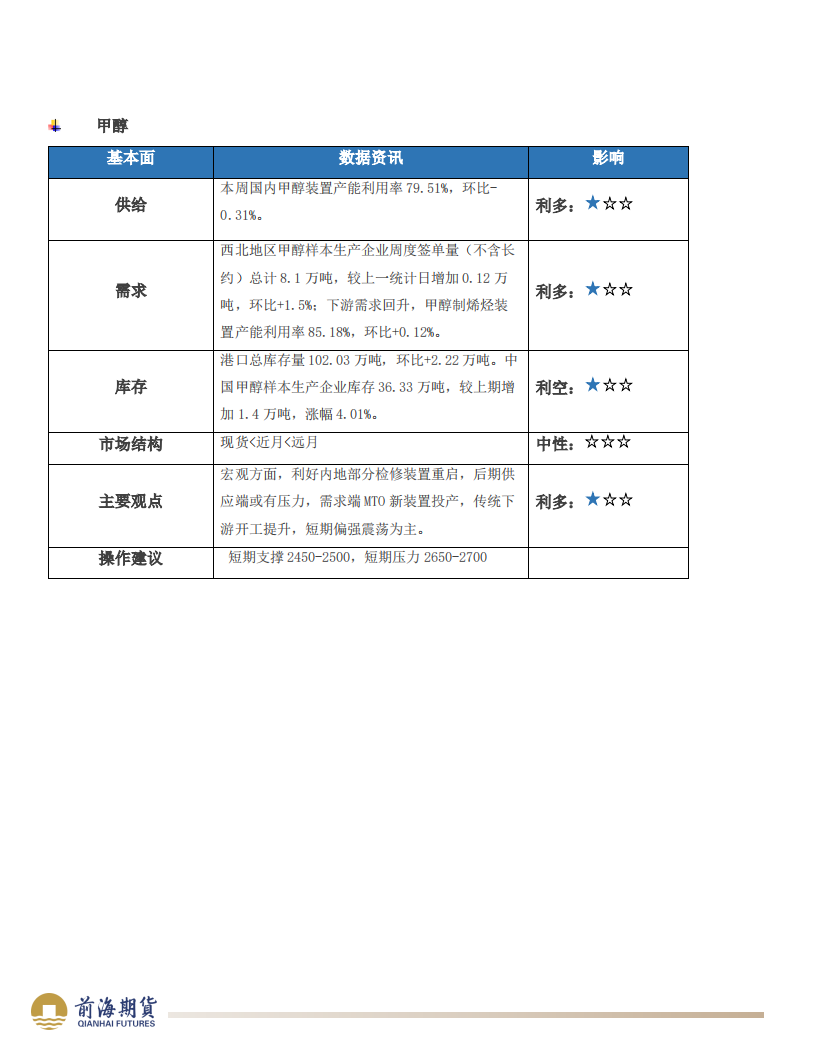 甲醇

| 基本面 | 数据资讯 | 影响 |
|---|---|---|
| 供给 | 本周国内甲醇装置产能利用率 79.51%，环比-0.31%。 | 利多：★☆☆ |
| 需求 | 西北地区甲醇样本生产企业周度签单量（不含长约）总计 8.1 万吨，较上一统计日增加 0.12 万吨，环比+1.5%；下游需求回升，甲醇制烯烃装置产能利用率 85.18%，环比+0.12%。 | 利多：★☆☆ |
| 库存 | 港口总库存量 102.03 万吨，环比+2.22 万吨。中国甲醇样本生产企业库存 36.33 万吨，较上期增加 1.4 万吨，涨幅 4.01%。 | 利空：★☆☆ |
| 市场结构 | 现货<近月<远月 | 中性：☆☆☆ |
| 主要观点 | 宏观方面，利好内地部分检修装置重启，后期供应端或有压力，需求端 MTO 新装置投产，传统下游开工提升，短期偏强震荡为主。 | 利多：★☆☆ |
| 操作建议 | 短期支撑 2450-2500，短期压力 2650-2700 | |

前海期货
QIANHAI FUTURES